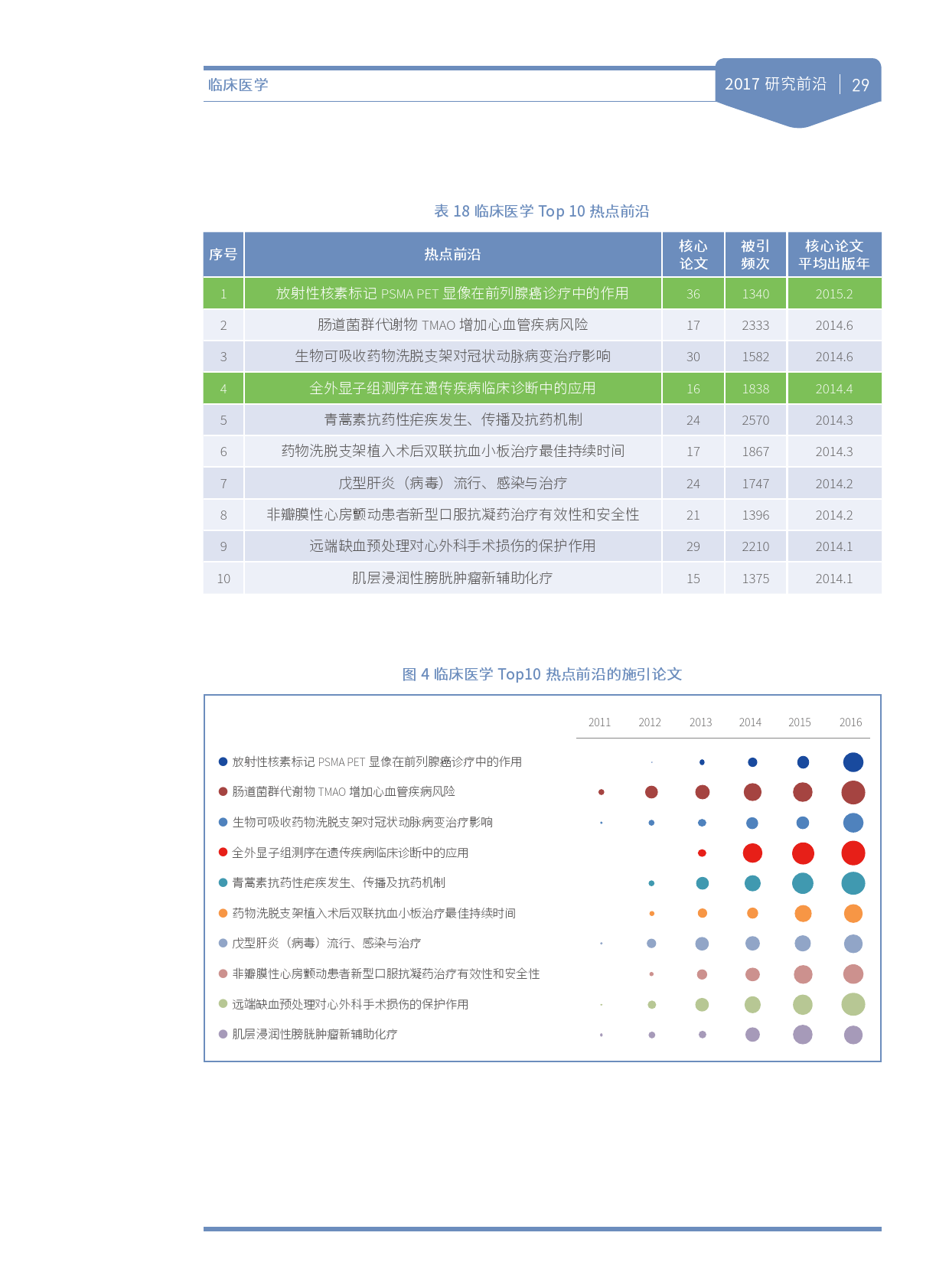 临床医学

2017 研究前沿 | 29

表 18 临床医学 Top 10 热点前沿

| 序号 | 热点前沿 | 核心论文 | 被引频次 | 核心论文平均出版年 |
|---|---|---|---|---|
| 1 | 放射性核素标记 PSMA PET 显像在前列腺癌诊疗中的作用 | 36 | 1340 | 2015.2 |
| 2 | 肠道菌群代谢物 TMAO 增加心血管疾病风险 | 17 | 2333 | 2014.6 |
| 3 | 生物可吸收药物洗脱支架对冠状动脉病变治疗影响 | 30 | 1582 | 2014.6 |
| 4 | 全外显子组测序在遗传疾病临床诊断中的应用 | 16 | 1838 | 2014.4 |
| 5 | 青蒿素抗药性疟疾发生、传播及抗药机制 | 24 | 2570 | 2014.3 |
| 6 | 药物洗脱支架植入术后双联抗血小板治疗最佳持续时间 | 17 | 1867 | 2014.3 |
| 7 | 戊型肝炎（病毒）流行、感染与治疗 | 24 | 1747 | 2014.2 |
| 8 | 非瓣膜性心房颤动患者新型口服抗凝药治疗有效性和安全性 | 21 | 1396 | 2014.2 |
| 9 | 远端缺血预处理对心外科手术损伤的保护作用 | 29 | 2210 | 2014.1 |
| 10 | 肌层浸润性膀胱肿瘤新辅助化疗 | 15 | 1375 | 2014.1 |

图 4 临床医学 Top10 热点前沿的施引论文

2011 2012 2013 2014 2015 2016

放射性核素标记 PSMA PET 显像在前列腺癌诊疗中的作用
肠道菌群代谢物 TMAO 增加心血管疾病风险
生物可吸收药物洗脱支架对冠状动脉病变治疗影响
全外显子组测序在遗传疾病临床诊断中的应用
青蒿素抗药性疟疾发生、传播及抗药机制
药物洗脱支架植入术后双联抗血小板治疗最佳持续时间
戊型肝炎（病毒）流行、感染与治疗
非瓣膜性心房颤动患者新型口服抗凝药治疗有效性和安全性
远端缺血预处理对心外科手术损伤的保护作用
肌层浸润性膀胱肿瘤新辅助化疗